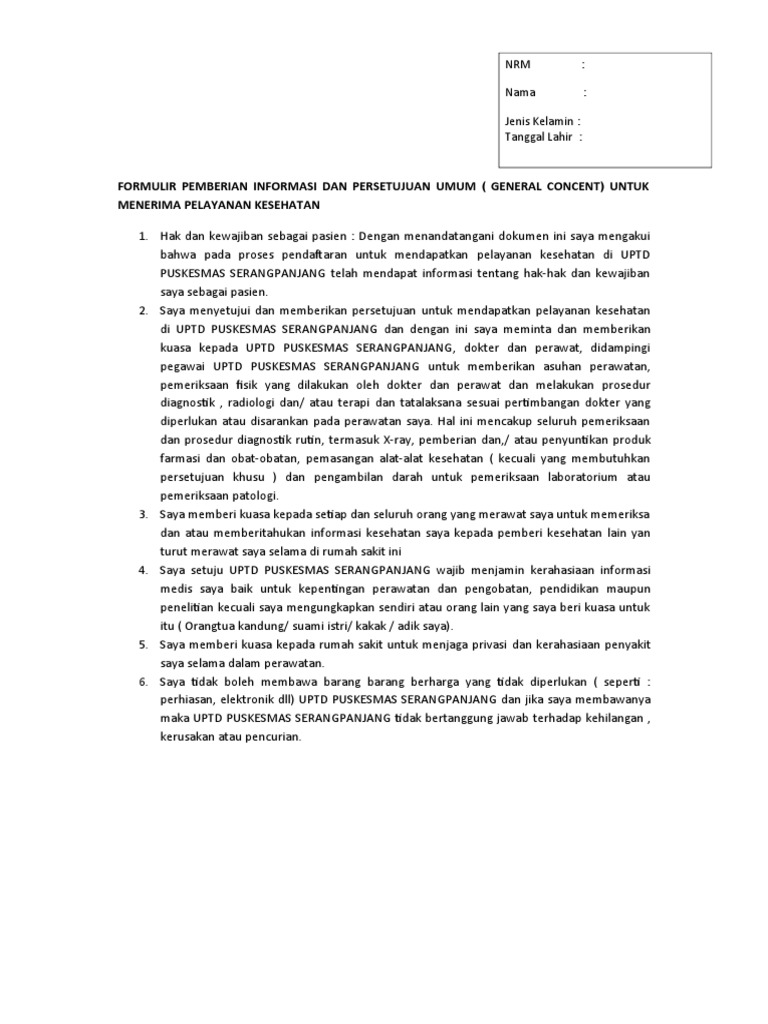 NRM :

Nama :

Jenis Kelamin :
Tanggal Lahir :

FORMULIR PEMBERIAN INFORMASI DAN PERSETUJUAN UMUM ( GENERAL CONCENT) UNTUK MENERIMA PELAYANAN KESEHATAN

1. Hak dan kewajiban sebagai pasien : Dengan menandatangani dokumen ini saya mengakui bahwa pada proses pendaftaran untuk mendapatkan pelayanan kesehatan di UPTD PUSKESMAS SERANGPANJANG telah mendapat informasi tentang hak-hak dan kewajiban saya sebagai pasien.
2. Saya menyetujui dan memberikan persetujuan untuk mendapatkan pelayanan kesehatan di UPTD PUSKESMAS SERANGPANJANG dan dengan ini saya meminta dan memberikan kuasa kepada UPTD PUSKESMAS SERANGPANJANG, dokter dan perawat, didampingi pegawai UPTD PUSKESMAS SERANGPANJANG untuk memberikan asuhan perawatan, pemeriksaan fisik yang dilakukan oleh dokter dan perawat dan melakukan prosedur diagnostik , radiologi dan/ atau terapi dan tatalaksana sesuai pertimbangan dokter yang diperlukan atau disarankan pada perawatan saya. Hal ini mencakup seluruh pemeriksaan dan prosedur diagnostik rutin, termasuk X-ray, pemberian dan,/ atau penyuntikan produk farmasi dan obat-obatan, pemasangan alat-alat kesehatan ( kecuali yang membutuhkan persetujuan khusu ) dan pengambilan darah untuk pemeriksaan laboratorium atau pemeriksaan patologi.
3. Saya memberi kuasa kepada setiap dan seluruh orang yang merawat saya untuk memeriksa dan atau memberitahukan informasi kesehatan saya kepada pemberi kesehatan lain yan turut merawat saya selama di rumah sakit ini
4. Saya setuju UPTD PUSKESMAS SERANGPANJANG wajib menjamin kerahasiaan informasi medis saya baik untuk kepentingan perawatan dan pengobatan, pendidikan maupun penelitian kecuali saya mengungkapkan sendiri atau orang lain yang saya beri kuasa untuk itu ( Orangtua kandung/ suami istri/ kakak / adik saya).
5. Saya memberi kuasa kepada rumah sakit untuk menjaga privasi dan kerahasiaan penyakit saya selama dalam perawatan.
6. Saya tidak boleh membawa barang barang berharga yang tidak diperlukan ( seperti : perhiasan, elektronik dll) UPTD PUSKESMAS SERANGPANJANG dan jika saya membawanya maka UPTD PUSKESMAS SERANGPANJANG tidak bertanggung jawab terhadap kehilangan , kerusakan atau pencurian.